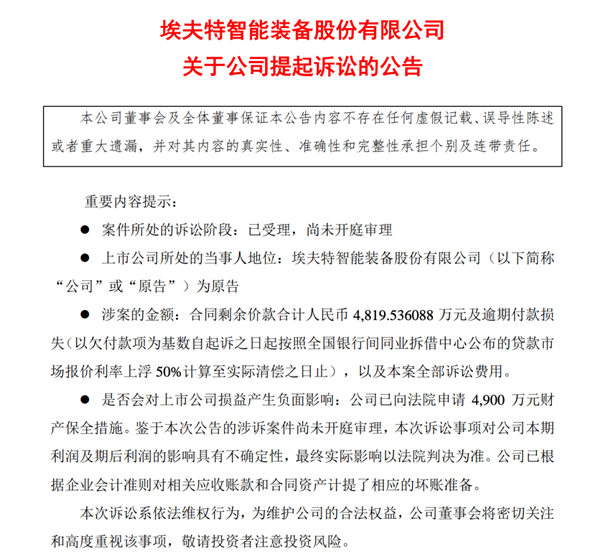 埃夫特智能装备股份有限公司
关于公司提起诉讼的公告

本公司董事会及全体董事保证本公告内容不存在任何虚假记载、误导性陈述或者重大遗漏，并对其内容的真实性、准确性和完整性承担个别及连带责任。

重要内容提示：

● 案件所处的诉讼阶段：已受理，尚未开庭审理

● 上市公司所处的当事人地位：埃夫特智能装备股份有限公司（以下简称“公司”或“原告”）为原告

● 涉案的金额：合同剩余价款合计人民币 4,819.536088 万元及逾期付款损失（以欠付款项为基数自起诉之日起按照全国银行间同业拆借中心公布的贷款市场报价利率上浮 50%计算至实际清偿之日止），以及本案全部诉讼费用。

● 是否会对上市公司损益产生负面影响：公司已向法院申请 4,900 万元财产保全措施。鉴于本次公告的涉诉案件尚未开庭审理，本次诉讼事项对公司本期利润及期后利润的影响具有不确定性，最终实际影响以法院判决为准。公司已根据企业会计准则对相关应收账款和合同资产计提了相应的坏账准备。

本次诉讼系依法维权行为，为维护公司的合法权益，公司董事会将密切关注和高度重视该事项，敬请投资者注意投资风险。